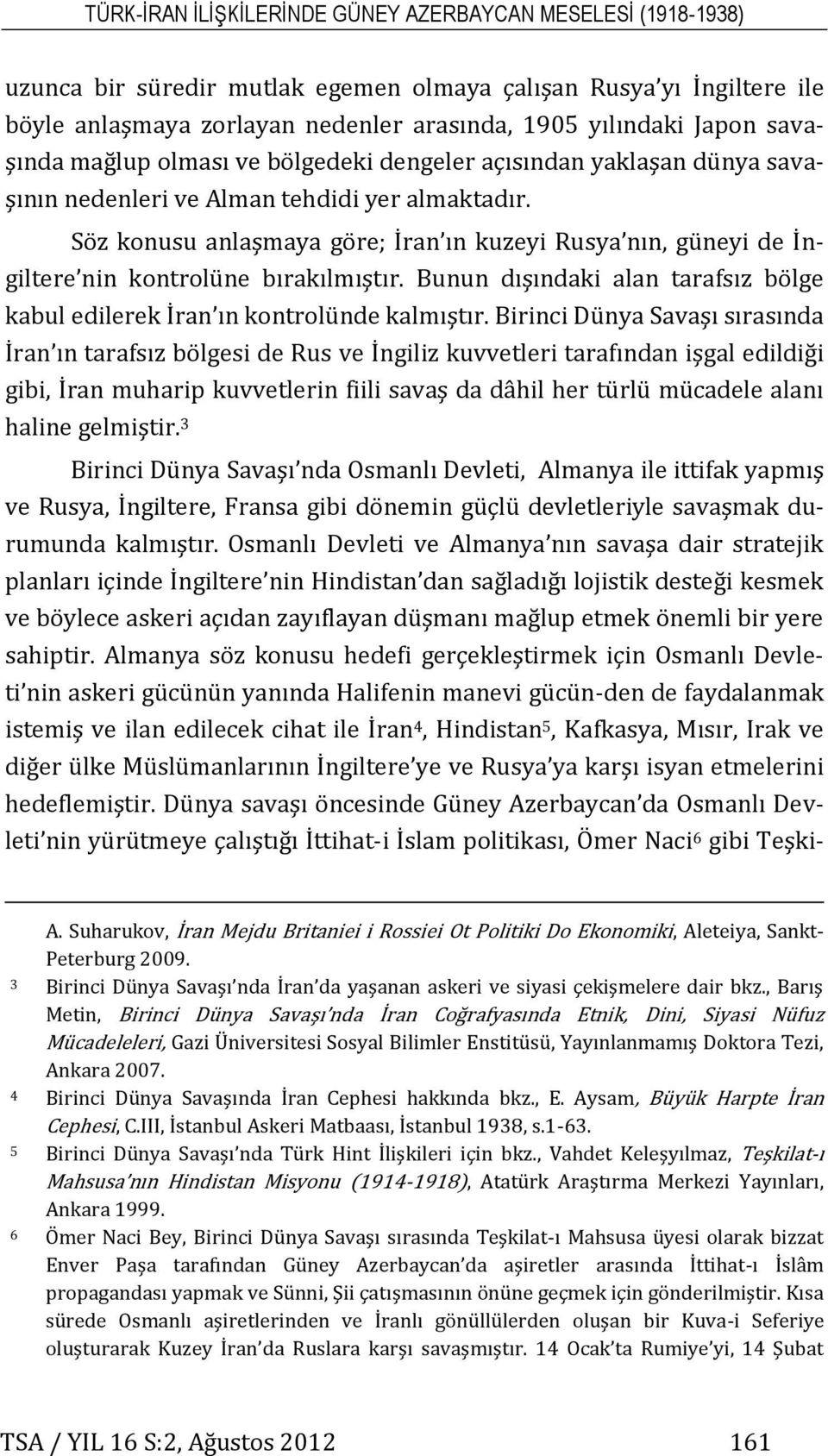 TÜRK-İRAN İLİŞKİLERİNDE GÜNEY AZERBAYCAN MESELESİ (1918-1938)

uzunca bir süredir mutlak egemen olmaya çalışan Rusya'yı İngiltere ile böyle anlaşmaya zorlayan nedenler arasında, 1905 yılındaki Japon savaşında mağlup olması ve bölgedeki dengeler açısından yaklaşan dünya savaşının nedenleri ve Alman tehdidi yer almaktadır.

Söz konusu anlaşmaya göre; İran'ın kuzeyi Rusya'nın, güneyi de İngiltere'nin kontrolüne bırakılmıştır. Bunun dışındaki alan tarafsız bölge kabul edilerek İran'ın kontrolünde kalmıştır. Birinci Dünya Savaşı sırasında İran'ın tarafsız bölgesi de Rus ve İngiliz kuvvetleri tarafından işgal edildiği gibi, İran muharip kuvvetlerin fiili savaş da dâhil her türlü mücadele alanı haline gelmiştir.$^3$

Birinci Dünya Savaşı'nda Osmanlı Devleti, Almanya ile ittifak yapmış ve Rusya, İngiltere, Fransa gibi dönemin güçlü devletleriyle savaşmak durumunda kalmıştır. Osmanlı Devleti ve Almanya'nın savaşa dair stratejik planları içinde İngiltere'nin Hindistan'dan sağladığı lojistik desteği kesmek ve böylece askeri açıdan zayıflayan düşmanı mağlup etmek önemli bir yere sahiptir. Almanya söz konusu hedefi gerçekleştirmek için Osmanlı Devleti'nin askeri gücünün yanında Halifenin manevi gücün-den de faydalanmak istemiş ve ilan edilecek cihat ile İran$^4$, Hindistan$^5$, Kafkasya, Mısır, Irak ve diğer ülke Müslümanlarının İngiltere'ye ve Rusya'ya karşı isyan etmelerini hedeflemiştir. Dünya savaşı öncesinde Güney Azerbaycan'da Osmanlı Devleti'nin yürütmeye çalıştığı İttihat-i İslam politikası, Ömer Naci$^6$ gibi Teşki-

A. Suharukov, İran Mejdu Britaniei i Rossiei Ot Politiki Do Ekonomiki, Aleteiya, Sankt-Peterburg 2009.

3 Birinci Dünya Savaşı'nda İran'da yaşanan askeri ve siyasi çekişmelere dair bkz., Barış Metin, Birinci Dünya Savaşı'nda İran Coğrafyasında Etnik, Dini, Siyasi Nüfuz Mücadeleleri, Gazi Üniversitesi Sosyal Bilimler Enstitüsü, Yayınlanmamış Doktora Tezi, Ankara 2007.

4 Birinci Dünya Savaşında İran Cephesi hakkında bkz., E. Aysam, Büyük Harpte İran Cephesi, C.III, İstanbul Askeri Matbaası, İstanbul 1938, s.1-63.

5 Birinci Dünya Savaşı'nda Türk Hint İlişkileri için bkz., Vahdet Keleşyılmaz, Teşkilat-ı Mahsusa'nın Hindistan Misyonu (1914-1918), Atatürk Araştırma Merkezi Yayınları, Ankara 1999.

6 Ömer Naci Bey, Birinci Dünya Savaşı sırasında Teşkilat-ı Mahsusa üyesi olarak bizzat Enver Paşa tarafından Güney Azerbaycan'da aşiretler arasında İttihat-ı İslâm propagandası yapmak ve Sünni, Şii çatışmasının önüne geçmek için gönderilmiştir. Kısa sürede Osmanlı aşiretlerinden ve İranlı gönüllülerden oluşan bir Kuva-i Seferiye oluşturarak Kuzey İran'da Ruslara karşı savaşmıştır. 14 Ocak'ta Rumiye'yi, 14 Şubat

TSA / YIL 16 S:2, Ağustos 2012 161